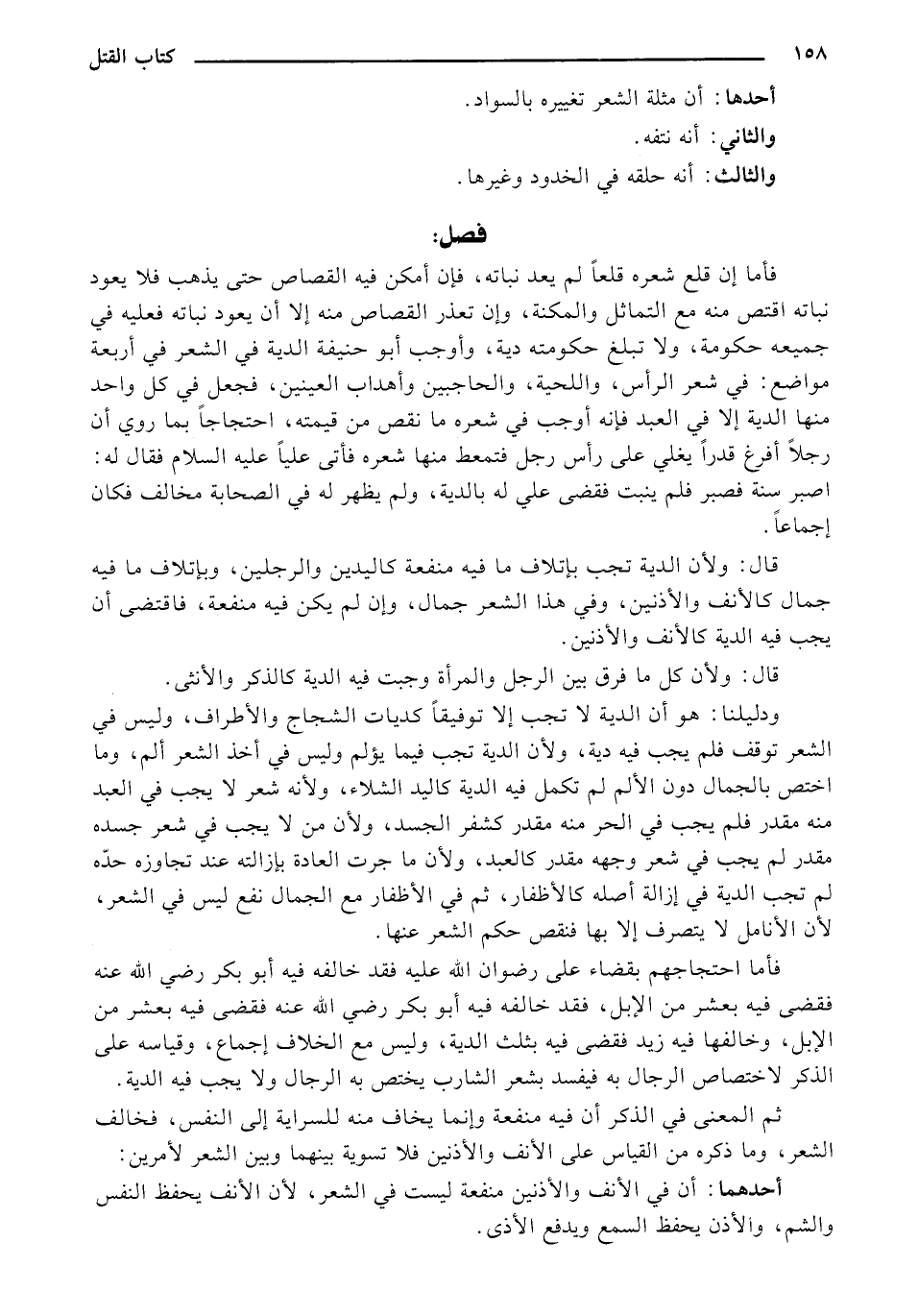 ١٥٨ كتاب القتل

أحدها: أن مثلة الشعر تغييره بالسواد.
والثاني: أنه نتفه.
والثالث: أنه حلقه في الخدود وغيرها.

فصل:

فأما إن قلع شعره قلعاً لم يعد نباته، فإن أمكن فيه القصاص حتى يذهب فلا يعود نباته اقتص منه مع التماثل والمكنة، وإن تعذر القصاص منه إلا أن يعود نباته فعليه في جميعه حكومة، ولا تبلغ حكومته دية، وأوجب أبو حنيفة الدية في الشعر في أربعة مواضع: في شعر الرأس، واللحية، والحاجبين وأهداب العينين، فجعل في كل واحد منها الدية إلا في العبد فإنه أوجب في شعره ما نقص من قيمته، احتجاجاً بما روي أن رجلاً أفرغ قدراً يغلي على رأس رجل فتمعط منها شعره فأتى علياً عليه السلام فقال له: اصبر سنة فصبر فلم ينبت فقضى علي له بالدية، ولم يظهر له في الصحابة مخالف فكان إجماعاً.

قال: ولأن الدية تجب بإتلاف ما فيه منفعة كاليدين والرجلين، وبإتلاف ما فيه جمال كالأنف والأذنين، وفي هذا الشعر جمال، وإن لم يكن فيه منفعة، فاقتضى أن يجب فيه الدية كالأنف والأذنين.

قال: ولأن كل ما فرق بين الرجل والمرأة وجبت فيه الدية كالذكر والأنثى.

ودليلنا: هو أن الدية لا تجب إلا توفيقاً كديات الشجاج والأطراف، وليس في الشعر توقف فلم يجب فيه دية، ولأن الدية تجب فيما يؤلم وليس في أخذ الشعر ألم، وما اختص بالجمال دون الألم لم تكمل فيه الدية كاليد الشلاء، ولأنه شعر لا يجب في العبد منه مقدر فلم يجب في الحر منه مقدر كشفر الجسد، ولأن من لا يجب في شعر جسده مقدر لم يجب في شعر وجهه مقدر كالعبد، ولأن ما جرت العادة بإزالته عند تجاوزه حدّه لم تجب الدية في إزالة أصله كالأظفار، ثم في الأظفار مع الجمال نفع ليس في الشعر، لأن الأنامل لا يتصرف إلا بها فنقص حكم الشعر عنها.

فأما احتجاجهم بقضاء على رضوان الله عليه فقد خالفه فيه أبو بكر رضي الله عنه فقضى فيه بعشر من الإبل، فقد خالفه فيه أبو بكر رضي الله عنه فقضى فيه بعشر من الإبل، وخالفها فيه زيد فقضى فيه بثلث الدية، وليس مع الخلاف إجماع، وقياسه على الذكر لاختصاص الرجال به فيفسد بشعر الشارب يختص به الرجال ولا يجب فيه الدية.

ثم المعنى في الذكر أن فيه منفعة وإنما يخاف منه للسراية إلى النفس، فخالف الشعر، وما ذكره من القياس على الأنف والأذنين فلا تسوية بينهما وبين الشعر لأمرين:

أحدهما: أن في الأنف والأذنين منفعة ليست في الشعر، لأن الأنف يحفظ النفس والشم، والأذن يحفظ السمع ويدفع الأذى.